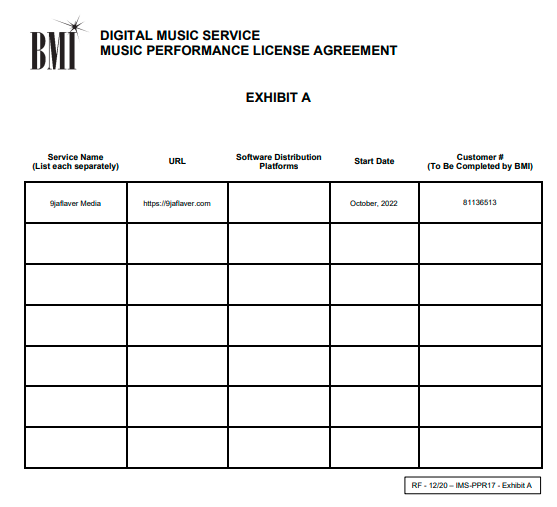 BMI

DIGITAL MUSIC SERVICE
MUSIC PERFORMANCE LICENSE AGREEMENT

EXHIBIT A

| Service Name (List each separately) | URL | Software Distribution Platforms | Start Date | Customer # (To Be Completed by BMI) |
|---|---|---|---|---|
| 9jaflaver Media | https://9jaflaver.com | | October, 2022 | 81136513 |
| | | | | |
| | | | | |
| | | | | |
| | | | | |
| | | | | |
| | | | | |

RF - 12/20 – IMS-PPR17 - Exhibit A